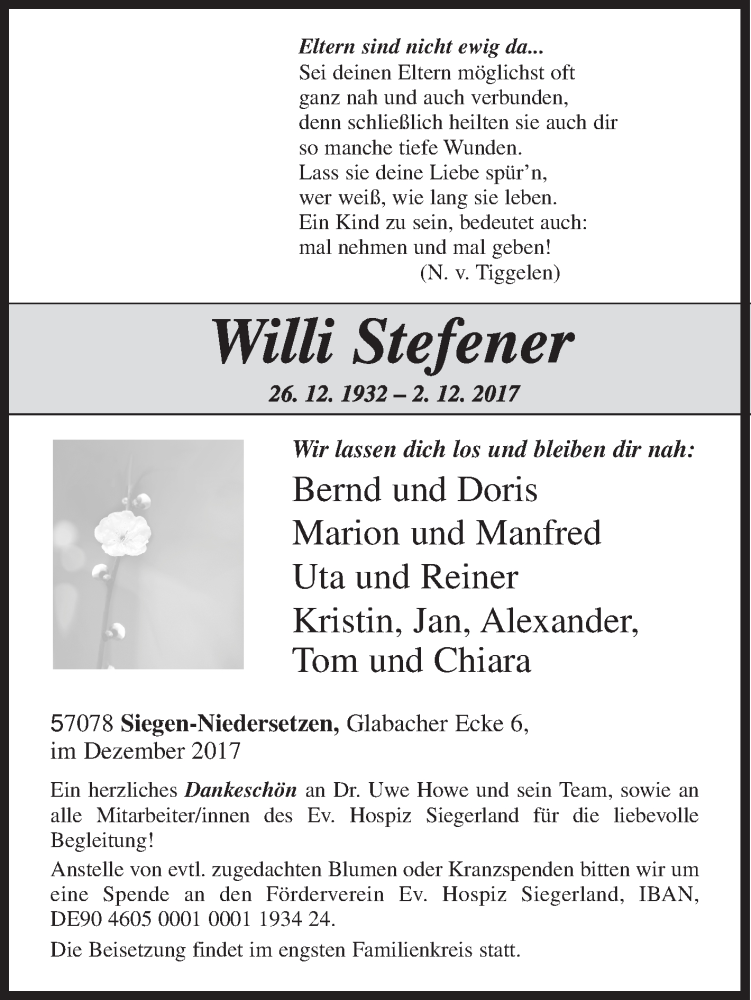 Eltern sind nicht ewig da...
Sei deinen Eltern möglichst oft
ganz nah und auch verbunden,
denn schließlich heilten sie auch dir
so manche tiefe Wunden.
Lass sie deine Liebe spür'n,
wer weiß, wie lang sie leben.
Ein Kind zu sein, bedeutet auch:
mal nehmen und mal geben!
(N. v. Tiggelen)

Willi Stefener

26. 12. 1932 – 2. 12. 2017

Wir lassen dich los und bleiben dir nah:

Bernd und Doris
Marion und Manfred
Uta und Reiner
Kristin, Jan, Alexander,
Tom und Chiara

57078 Siegen-Niedersetzen, Glabacher Ecke 6,
im Dezember 2017

Ein herzliches Dankeschön an Dr. Uwe Howe und sein Team, sowie an alle Mitarbeiter/innen des Ev. Hospiz Siegerland für die liebevolle Begleitung!

Anstelle von evtl. zugedachten Blumen oder Kranzspenden bitten wir um eine Spende an den Förderverein Ev. Hospiz Siegerland, IBAN, DE90 4605 0001 0001 1934 24.

Die Beisetzung findet im engsten Familienkreis statt.